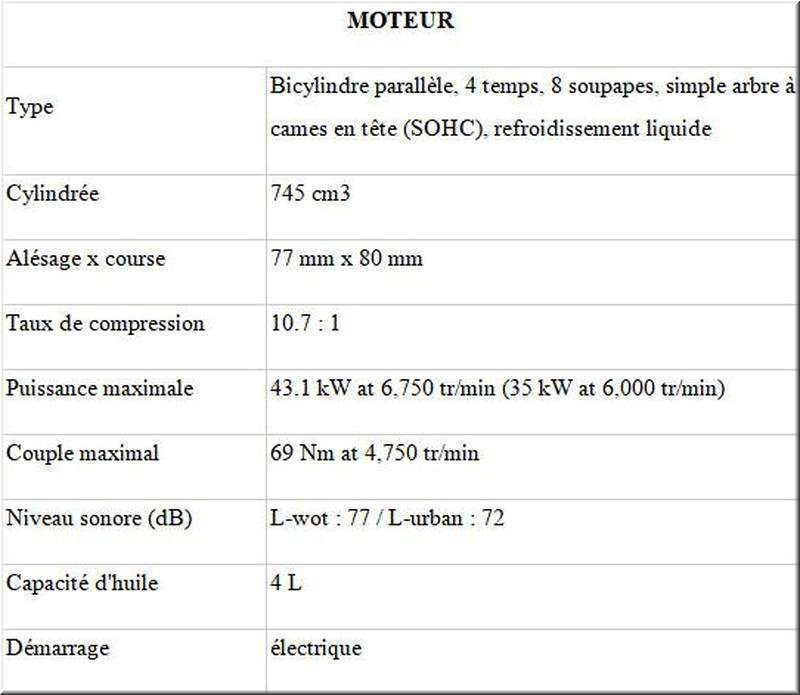 | MOTEUR | |
|---|---|
| Type | Bicylindre parallèle, 4 temps, 8 soupapes, simple arbre à cames en tête (SOHC), refroidissement liquide |
| Cylindrée | 745 cm3 |
| Alésage x course | 77 mm x 80 mm |
| Taux de compression | 10.7 : 1 |
| Puissance maximale | 43.1 kW at 6,750 tr/min (35 kW at 6,000 tr/min) |
| Couple maximal | 69 Nm at 4,750 tr/min |
| Niveau sonore (dB) | L-wot : 77 / L-urban : 72 |
| Capacité d'huile | 4 L |
| Démarrage | électrique |